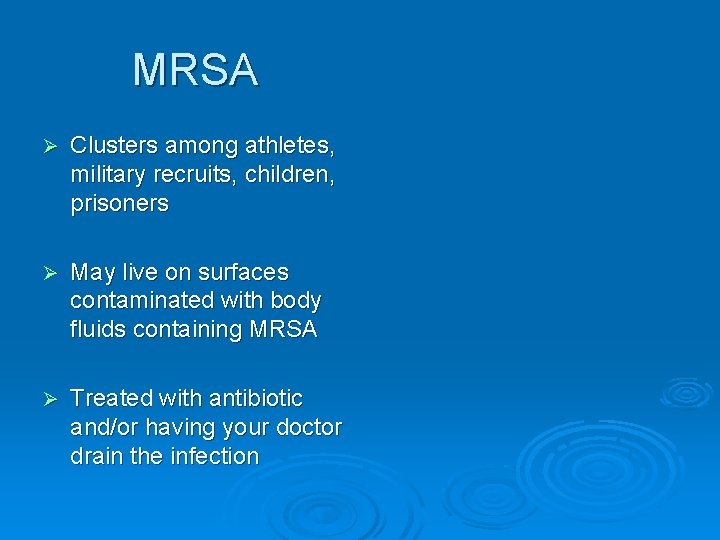 MRSA

➢ Clusters among athletes, military recruits, children, prisoners

➢ May live on surfaces contaminated with body fluids containing MRSA

➢ Treated with antibiotic and/or having your doctor drain the infection